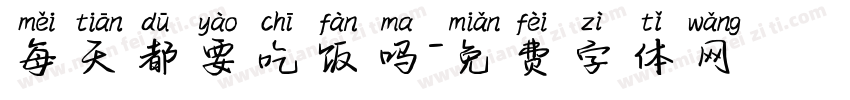 měi tiān dū yào chī fàn ma miǎn fèi zì tǐ wǎng
每天都要吃饭吗-免费字体网